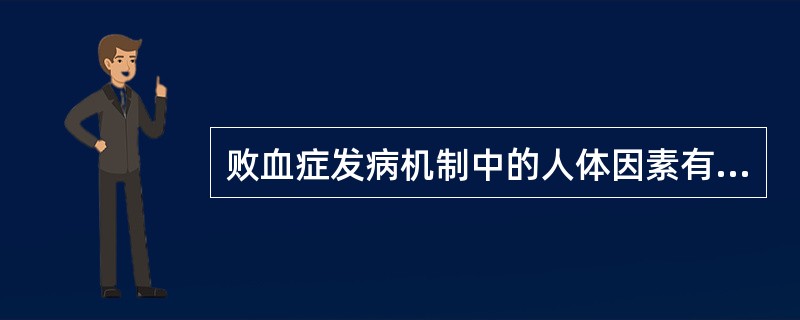 败血症发病机制中的人体因素有...